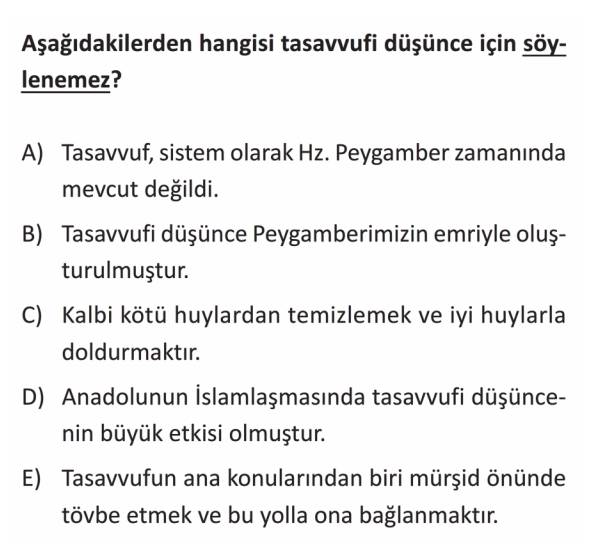 Aşağıdakilerden hangisi tasavvufi düşünce için söylenemez?

A) Tasavvuf, sistem olarak Hz. Peygamber zamanında mevcut değildi.

B) Tasavvufi düşünce Peygamberimizin emriyle oluşturulmuştur.

C) Kalbi kötü huylardan temizlemek ve iyi huylarla doldurmaktır.

D) Anadolunun İslamlaşmasında tasavvufi düşüncenin büyük etkisi olmuştur.

E) Tasavvufun ana konularından biri mürşid önünde tövbe etmek ve bu yolla ona bağlanmaktır.